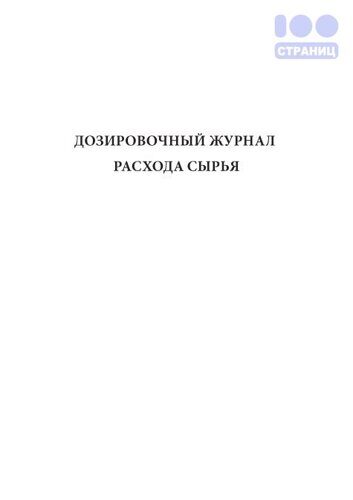 100
СТРАНИЦ

ДОЗИРОВОЧНЫЙ ЖУРНАЛ
РАСХОДА СЫРЬЯ